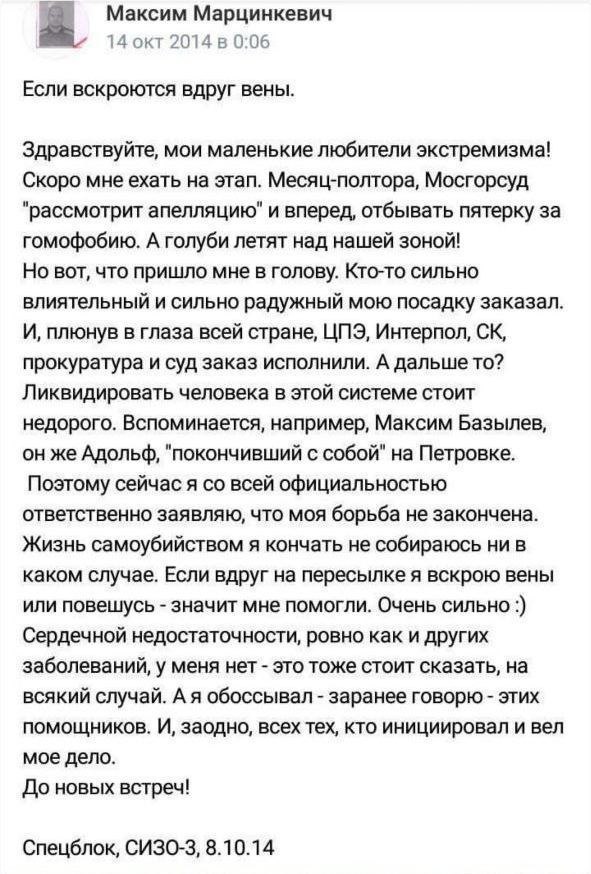 Максим Марцинкевич
14 окт 2014 в 0:06

Если вскроются вдруг вены.

Здравствуйте, мои маленькие любители экстремизма! Скоро мне ехать на этап. Месяц-полтора, Мосгорсуд "рассмотрит апелляцию" и вперед, отбывать пятерку за гомофобию. А голуби летят над нашей зоной!
Но вот, что пришло мне в голову. Кто-то сильно влиятельный и сильно радужный мою посадку заказал. И, плюнув в глаза всей стране, ЦПЭ, Интерпол, СК, прокуратура и суд заказ исполнили. А дальше то? Ликвидировать человека в этой системе стоит недорого. Вспоминается, например, Максим Базылев, он же Адольф, "покончивший с собой" на Петровке.
Поэтому сейчас я со всей официальностью ответственно заявляю, что моя борьба не закончена. Жизнь самоубийством я кончать не собираюсь ни в каком случае. Если вдруг на пересылке я вскрою вены или повешусь - значит мне помогли. Очень сильно :) Сердечной недостаточности, ровно как и других заболеваний, у меня нет - это тоже стоит сказать, на всякий случай. А я обоссывал - заранее говорю - этих помощников. И, заодно, всех тех, кто инициировал и вел мое дело.
До новых встреч!

Спецблок, СИЗО-3, 8.10.14